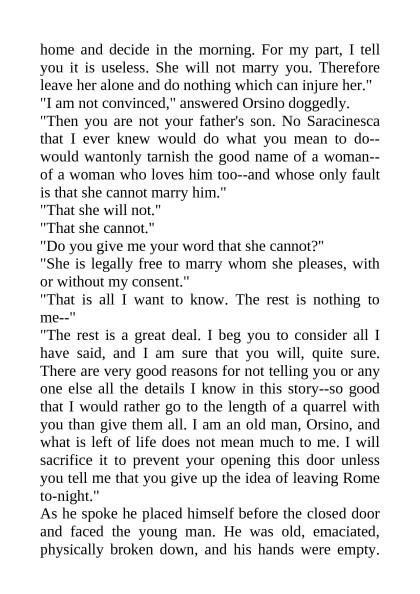 home and decide in the morning. For my part, I tell you it is useless. She will not marry you. Therefore leave her alone and do nothing which can injure her."

"I am not convinced," answered Orsino doggedly.

"Then you are not your father's son. No Saracinesca that I ever knew would do what you mean to do--would wantonly tarnish the good name of a woman--of a woman who loves him too--and whose only fault is that she cannot marry him."

"That she will not."

"That she cannot."

"Do you give me your word that she cannot?"

"She is legally free to marry whom she pleases, with or without my consent."

"That is all I want to know. The rest is nothing to me--"

"The rest is a great deal. I beg you to consider all I have said, and I am sure that you will, quite sure. There are very good reasons for not telling you or any one else all the details I know in this story--so good that I would rather go to the length of a quarrel with you than give them all. I am an old man, Orsino, and what is left of life does not mean much to me. I will sacrifice it to prevent your opening this door unless you tell me that you give up the idea of leaving Rome to-night."

As he spoke he placed himself before the closed door and faced the young man. He was old, emaciated, physically broken down, and his hands were empty.